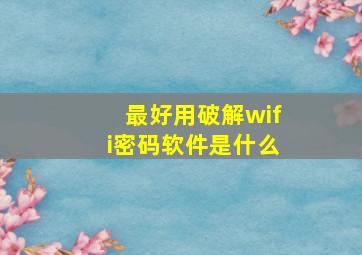 最好用破解wifi密码软件是什么